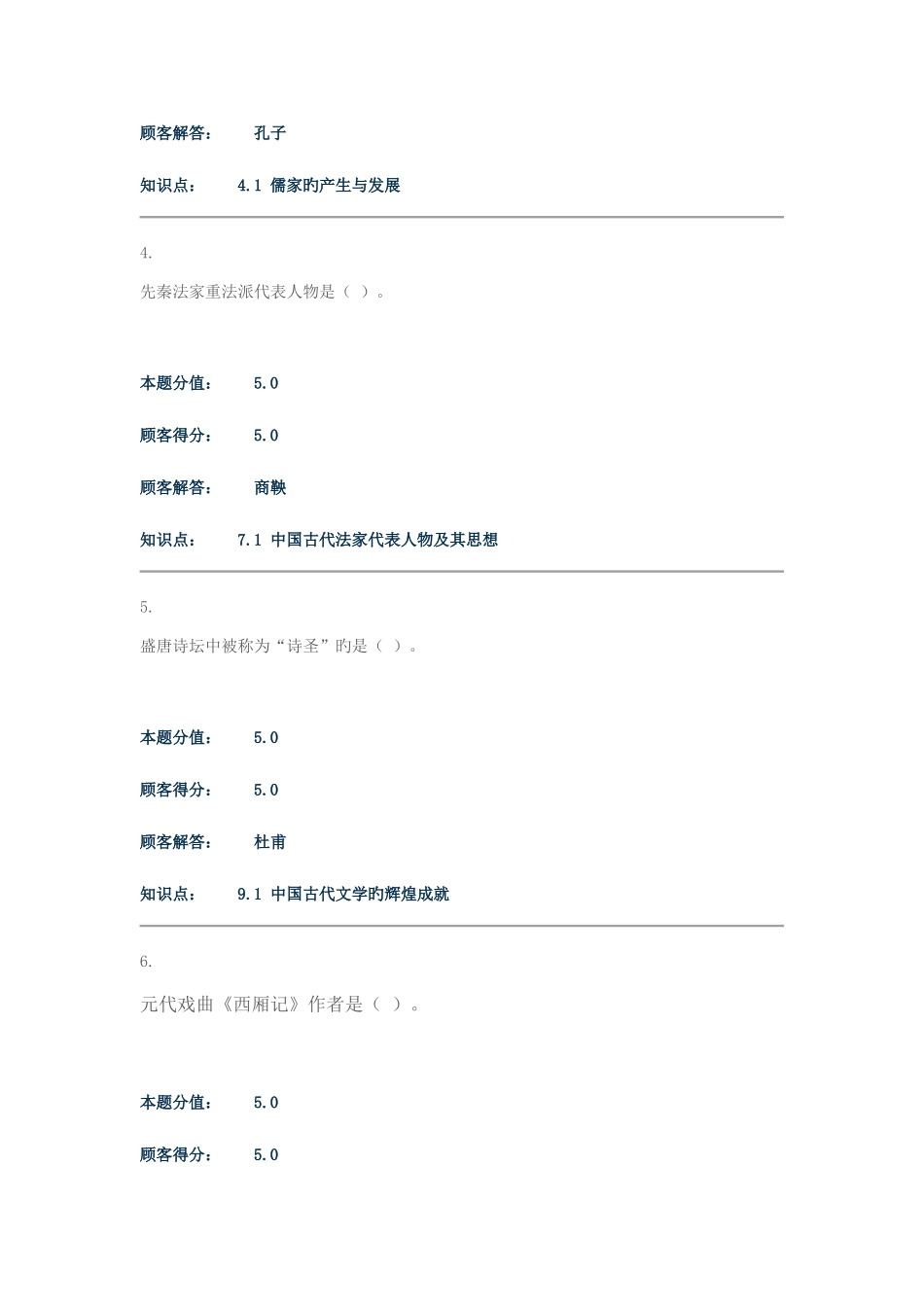 顾客解答：　孔子

知识点：　4.1 儒家旳产生与发展

4.

先秦法家重法派代表人物是（ ）。

本题分值：　5.0

顾客得分：　5.0

顾客解答：　商鞅

知识点：　7.1 中国古代法家代表人物及其思想

5.

盛唐诗坛中被称为“诗圣”旳是（ ）。

本题分值：　5.0

顾客得分：　5.0

顾客解答：　杜甫

知识点：　9.1 中国古代文学旳辉煌成就

6.

元代戏曲《西厢记》作者是（ ）。

本题分值：　5.0

顾客得分：　5.0